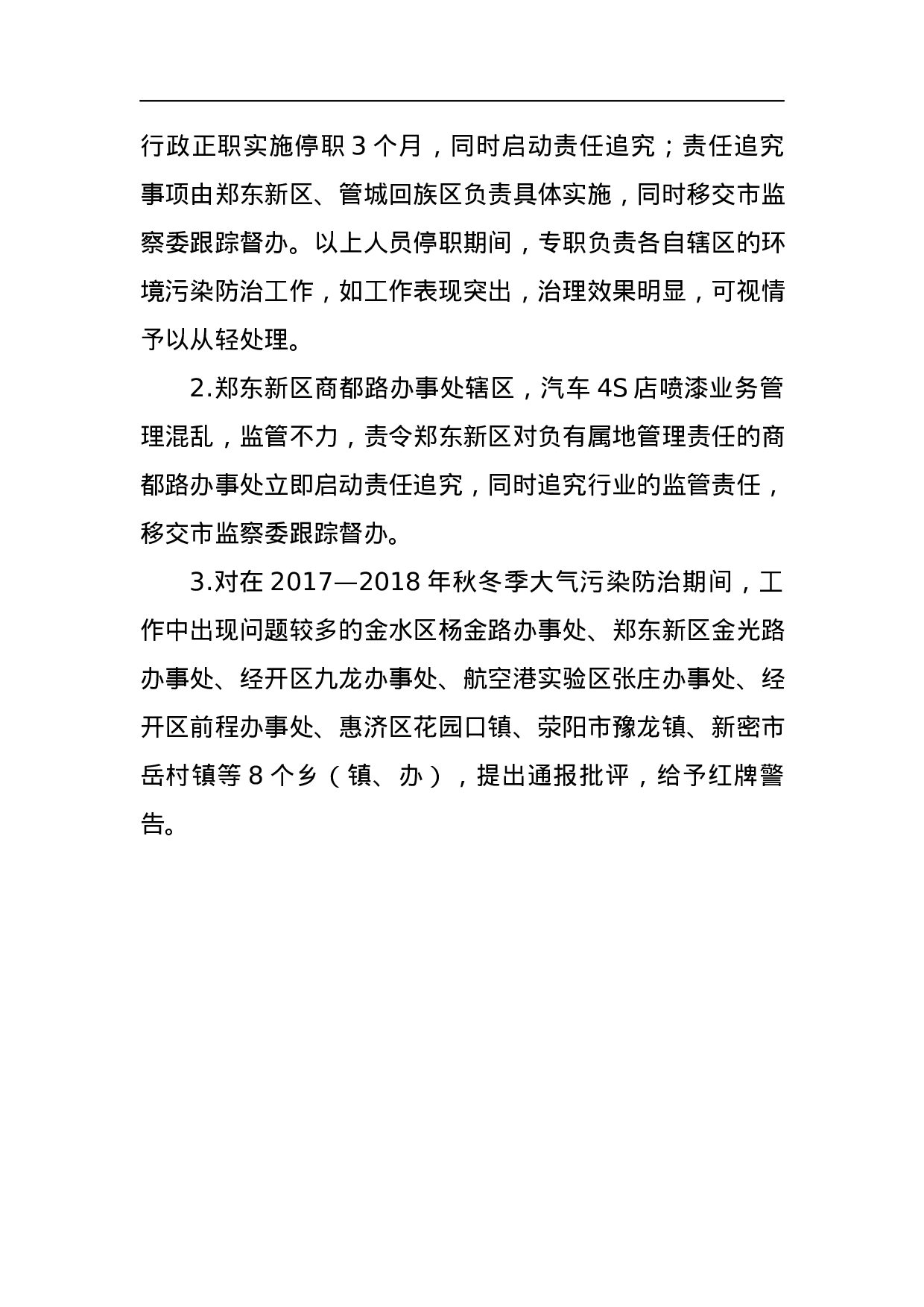 行政正职实施停职 3 个月，同时启动责任追究；责任追究事项由郑东新区、管城回族区负责具体实施，同时移交市监察委跟踪督办。以上人员停职期间，专职负责各自辖区的环境污染防治工作，如工作表现突出，治理效果明显，可视情予以从轻处理。

2.郑东新区商都路办事处辖区，汽车 4S 店喷漆业务管理混乱，监管不力，责令郑东新区对负有属地管理责任的商都路办事处立即启动责任追究，同时追究行业的监管责任，移交市监察委跟踪督办。

3.对在 2017—2018 年秋冬季大气污染防治期间，工作中出现问题较多的金水区杨金路办事处、郑东新区金光路办事处、经开区九龙办事处、航空港实验区张庄办事处、经开区前程办事处、惠济区花园口镇、荥阳市豫龙镇、新密市岳村镇等 8 个乡（镇、办），提出通报批评，给予红牌警告。